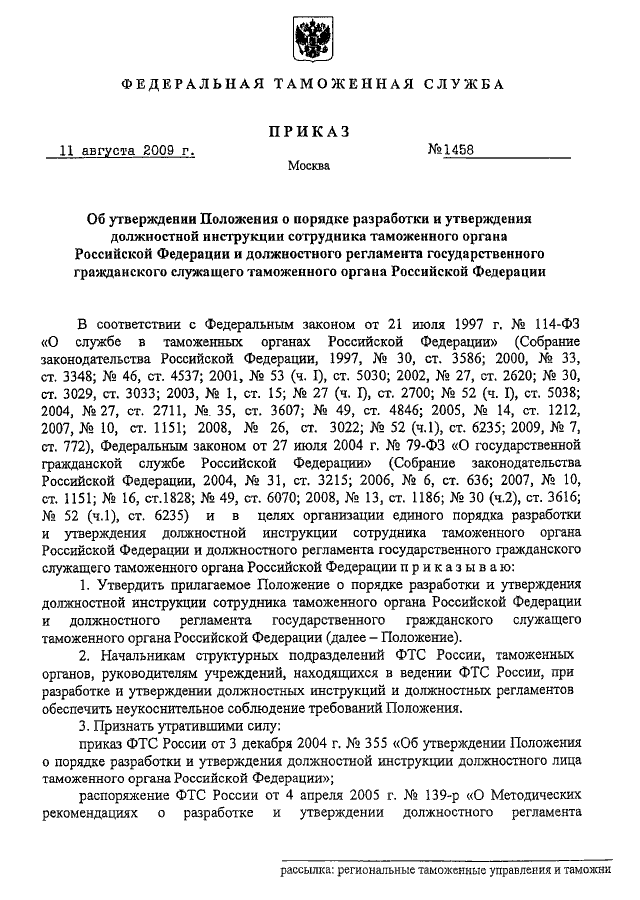 ФЕДЕРАЛЬНАЯ ТАМОЖЕННАЯ СЛУЖБА

ПРИКАЗ

11 августа 2009 г. №1458

Москва

Об утверждении Положения о порядке разработки и утверждения должностной инструкции сотрудника таможенного органа Российской Федерации и должностного регламента государственного гражданского служащего таможенного органа Российской Федерации

В соответствии с Федеральным законом от 21 июля 1997 г. № 114-ФЗ «О службе в таможенных органах Российской Федерации» (Собрание законодательства Российской Федерации, 1997, № 30, ст. 3586; 2000, № 33, ст. 3348; № 46, ст. 4537; 2001, № 53 (ч. I), ст. 5030; 2002, № 27, ст. 2620; № 30, ст. 3029, ст. 3033; 2003, № 1, ст. 15; № 27 (ч. I), ст. 2700; № 52 (ч. I), ст. 5038; 2004, № 27, ст. 2711, № 35, ст. 3607; № 49, ст. 4846; 2005, № 14, ст. 1212, 2007, № 10, ст. 1151; 2008, № 26, ст. 3022; № 52 (ч.1), ст. 6235; 2009, № 7, ст. 772), Федеральным законом от 27 июля 2004 г. № 79-ФЗ «О государственной гражданской службе Российской Федерации» (Собрание законодательства Российской Федерации, 2004, № 31, ст. 3215; 2006, № 6, ст. 636; 2007, № 10, ст. 1151; № 16, ст.1828; № 49, ст. 6070; 2008, № 13, ст. 1186; № 30 (ч.2), ст. 3616; № 52 (ч.1), ст. 6235) и в целях организации единого порядка разработки и утверждения должностной инструкции сотрудника таможенного органа Российской Федерации и должностного регламента государственного гражданского служащего таможенного органа Российской Федерации п р и к а з ы в а ю:

1. Утвердить прилагаемое Положение о порядке разработки и утверждения должностной инструкции сотрудника таможенного органа Российской Федерации и должностного регламента государственного гражданского служащего таможенного органа Российской Федерации (далее – Положение).

2. Начальникам структурных подразделений ФТС России, таможенных органов, руководителям учреждений, находящихся в ведении ФТС России, при разработке и утверждении должностных инструкций и должностных регламентов обеспечить неукоснительное соблюдение требований Положения.

3. Признать утратившими силу:

приказ ФТС России от 3 декабря 2004 г. № 355 «Об утверждении Положения о порядке разработки и утверждения должностной инструкции должностного лица таможенного органа Российской Федерации»;

распоряжение ФТС России от 4 апреля 2005 г. № 139-р «О Методических рекомендациях о разработке и утверждении должностного регламента

рассылка: региональные таможенные управления и таможни